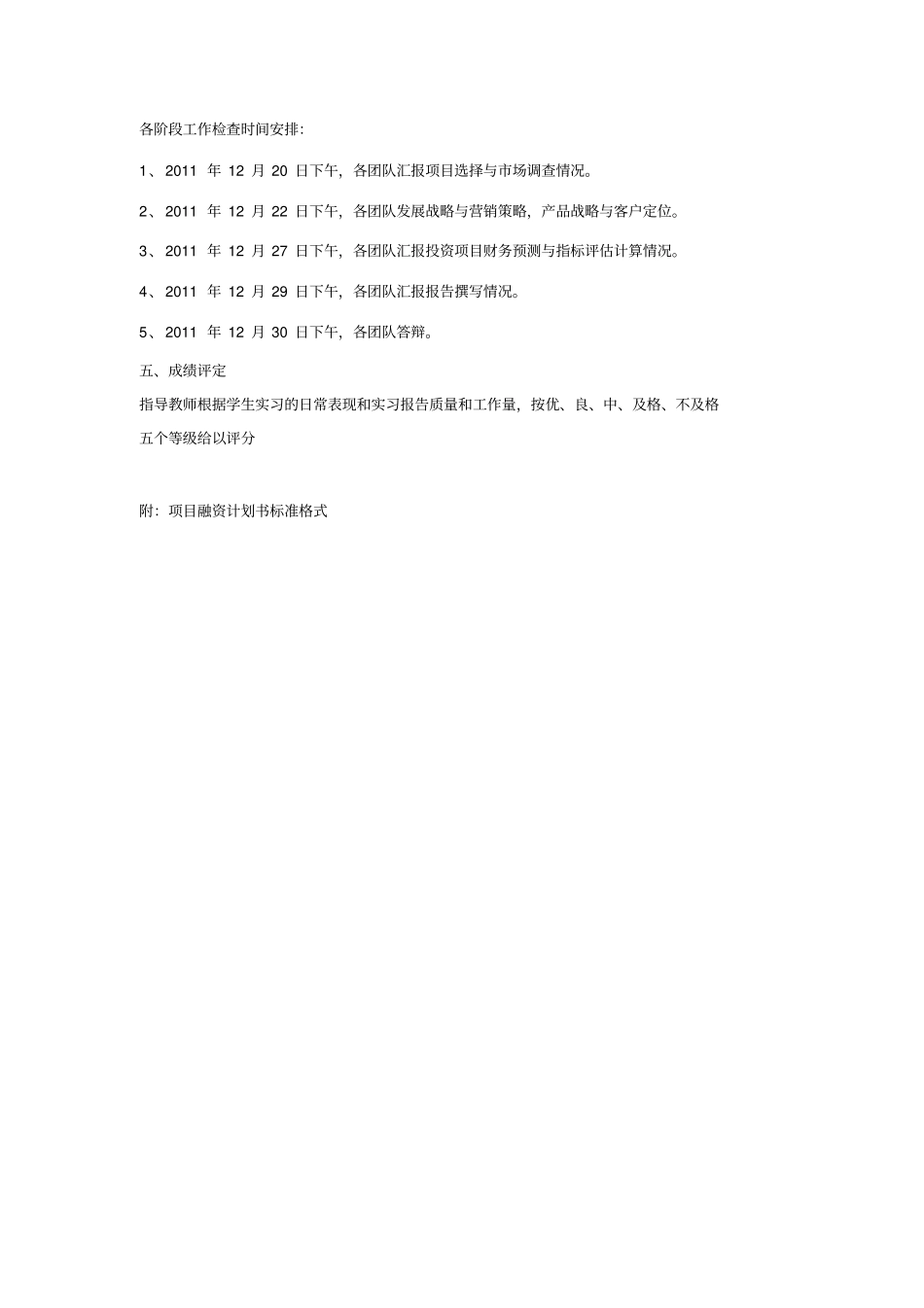 各阶段工作检查时间安排:

1、2011 年 12 月 20 日下午，各团队汇报项目选择与市场调查情况。

2、2011 年 12 月 22 日下午，各团队发展战略与营销策略，产品战略与客户定位。

3、2011 年 12 月 27 日下午，各团队汇报投资项目财务预测与指标评估计算情况。

4、2011 年 12 月 29 日下午，各团队汇报报告撰写情况。

5、2011 年 12 月 30 日下午，各团队答辩。

五、成绩评定

指导教师根据学生实习的日常表现和实习报告质量和工作量，按优、良、中、及格、不及格五个等级给以评分

附：项目融资计划书标准格式